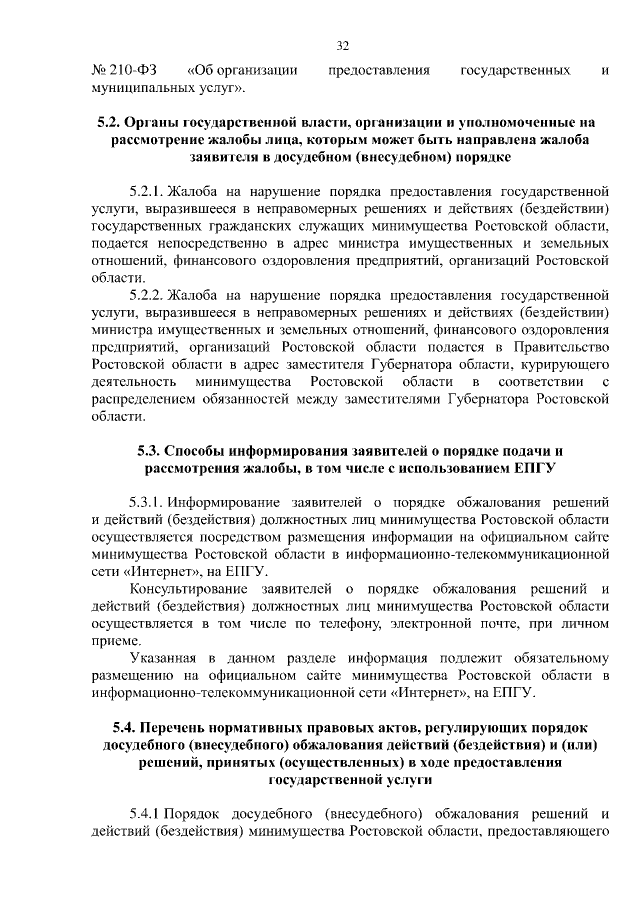 32

№ 210-ФЗ «Об организации предоставления государственных и муниципальных услуг».

5.2. Органы государственной власти, организации и уполномоченные на рассмотрение жалобы лица, которым может быть направлена жалоба заявителя в досудебном (внесудебном) порядке

5.2.1. Жалоба на нарушение порядка предоставления государственной услуги, выразившееся в неправомерных решениях и действиях (бездействии) государственных гражданских служащих минимущества Ростовской области, подается непосредственно в адрес министра имущественных и земельных отношений, финансового оздоровления предприятий, организаций Ростовской области.

5.2.2. Жалоба на нарушение порядка предоставления государственной услуги, выразившееся в неправомерных решениях и действиях (бездействии) министра имущественных и земельных отношений, финансового оздоровления предприятий, организаций Ростовской области подается в Правительство Ростовской области в адрес заместителя Губернатора области, курирующего деятельность минимущества Ростовской области в соответствии с распределением обязанностей между заместителями Губернатора Ростовской области.

5.3. Способы информирования заявителей о порядке подачи и рассмотрения жалобы, в том числе с использованием ЕПГУ

5.3.1. Информирование заявителей о порядке обжалования решений и действий (бездействия) должностных лиц минимущества Ростовской области осуществляется посредством размещения информации на официальном сайте минимущества Ростовской области в информационно-телекоммуникационной сети «Интернет», на ЕПГУ.

Консультирование заявителей о порядке обжалования решений и действий (бездействия) должностных лиц минимущества Ростовской области осуществляется в том числе по телефону, электронной почте, при личном приеме.

Указанная в данном разделе информация подлежит обязательному размещению на официальном сайте минимущества Ростовской области в информационно-телекоммуникационной сети «Интернет», на ЕПГУ.

5.4. Перечень нормативных правовых актов, регулирующих порядок досудебного (внесудебного) обжалования действий (бездействия) и (или) решений, принятых (осуществленных) в ходе предоставления государственной услуги

5.4.1 Порядок досудебного (внесудебного) обжалования решений и действий (бездействия) минимущества Ростовской области, предоставляющего